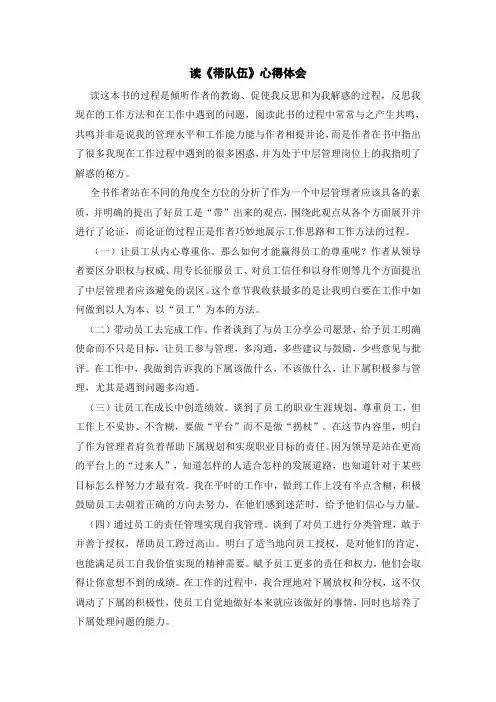 读《带队伍》心得体会

读这本书的过程是倾听作者的教诲、促使我反思和为我解惑的过程，反思我现在的工作方法和在工作中遇到的问题，阅读此书的过程中常常与之产生共鸣，共鸣并非是说我的管理水平和工作能力能与作者相提并论，而是作者在书中指出了很多我现在工作过程中遇到的很多困惑，并为处于中层管理岗位上的我指明了解惑的秘方。

全书作者站在不同的角度全方位的分析了作为一个中层管理者应该具备的素质，并明确的提出了好员工是“带”出来的观点，围绕此观点从各个方面展开并进行了论证，而论证的过程正是作者巧妙地展示工作思路和工作方法的过程。

（一）让员工从内心尊重你。那么如何才能赢得员工的尊重呢？作者从领导者要区分职权与权威、用专长征服员工、对员工信任和以身作则等几个方面提出了中层管理者应该避免的误区。这个章节我收获最多的是让我明白要在工作中如何做到以人为本、以“员工”为本的方法。

（二）带动员工去完成工作。作者谈到了与员工分享公司愿景，给予员工明确使命而不只是目标，让员工参与管理，多沟通，多些建议与鼓励，少些意见与批评。在工作中，我做到告诉我的下属该做什么，不该做什么，让下属积极参与管理，尤其是遇到问题多沟通。

（三）让员工在成长中创造绩效。谈到了员工的职业生涯规划，尊重员工，但工作上不妥协、不含糊，要做“平台”而不是做“拐杖”。在这节内容里，明白了作为管理者肩负着帮助下属规划和实现职业目标的责任。因为领导是站在更高的平台上的“过来人”，知道怎样的人适合怎样的发展道路，也知道针对于某些目标怎么样努力才最有效。我在平时的工作中，做到工作上没有半点含糊，积极鼓励员工去朝着正确的方向去努力，在他们感到迷茫时，给予他们信心与力量。

（四）通过员工的责任管理实现自我管理。谈到了对员工进行分类管理，敢于并善于授权，帮助员工跨过高山。明白了适当地向员工授权，是对他们的肯定，也能满足员工自我价值实现的精神需要。赋予员工更多的责任和权力，他们会取得让你意想不到的成绩。在工作的过程中，我合理地对下属放权和分权，这不仅调动了下属的积极性，使员工自觉地做好本来就应该做好的事情，同时也培养了下属处理问题的能力。